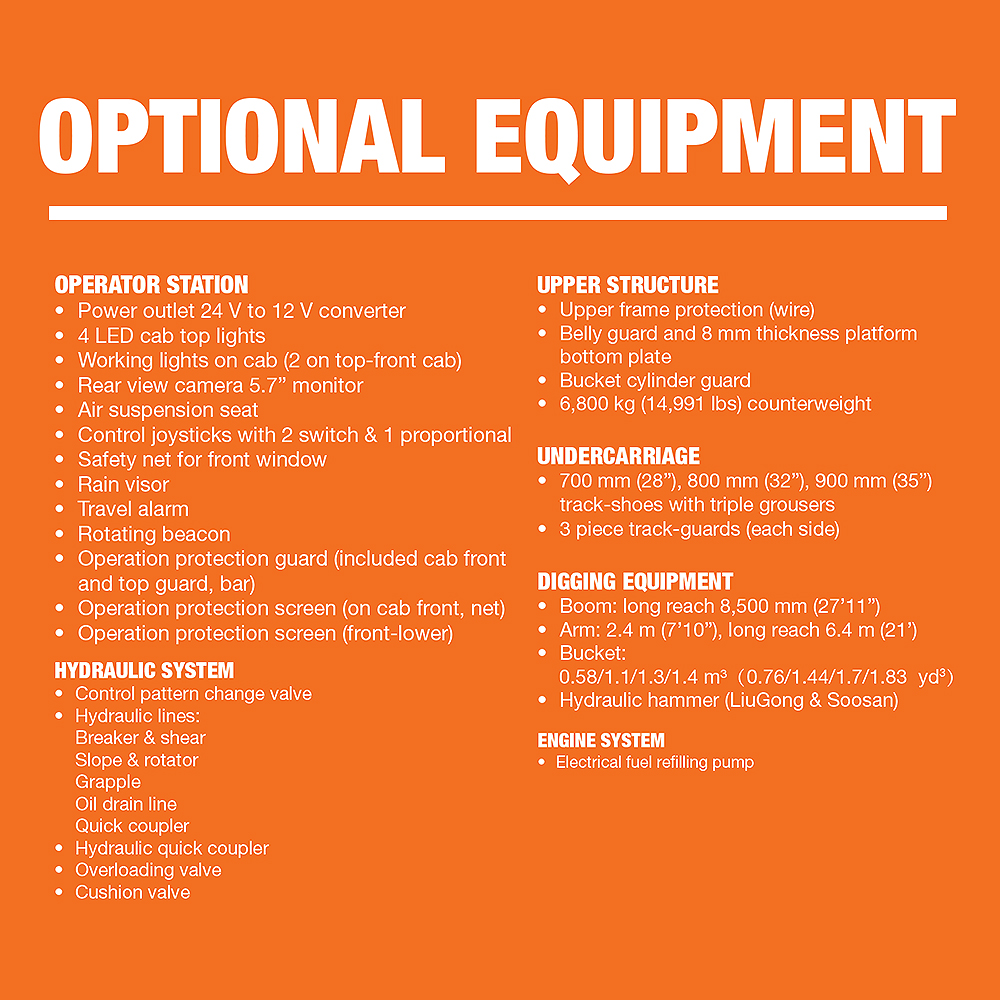 OPTIONAL EQUIPMENT

OPERATOR STATION
• Power outlet 24 V to 12 V converter
• 4 LED cab top lights
• Working lights on cab (2 on top-front cab)
• Rear view camera 5.7” monitor
• Air suspension seat
• Control joysticks with 2 switch & 1 proportional
• Safety net for front window
• Rain visor
• Travel alarm
• Rotating beacon
• Operation protection guard (included cab front and top guard, bar)
• Operation protection screen (on cab front, net)
• Operation protection screen (front-lower)

HYDRAULIC SYSTEM
• Control pattern change valve
• Hydraulic lines:
Breaker & shear
Slope & rotator
Grapple
Oil drain line
Quick coupler
• Hydraulic quick coupler
• Overloading valve
• Cushion valve

UPPER STRUCTURE
• Upper frame protection (wire)
• Belly guard and 8 mm thickness platform bottom plate
• Bucket cylinder guard
• 6,800 kg (14,991 lbs) counterweight

UNDERCARRIAGE
• 700 mm (28”), 800 mm (32”), 900 mm (35”) track-shoes with triple grousers
• 3 piece track-guards (each side)

DIGGING EQUIPMENT
• Boom: long reach 8,500 mm (27’11”)
• Arm: 2.4 m (7’10”), long reach 6.4 m (21’)
• Bucket:
0.58/1.1/1.3/1.4 $m^3$ (0.76/1.44/1.7/1.83 $yd^3$)
• Hydraulic hammer (LiuGong & Soosan)

ENGINE SYSTEM
• Electrical fuel refilling pump